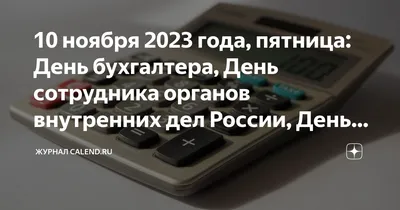 10 ноября 2023 года, пятница: День бухгалтера, День сотрудника органов внутренних дел России, День...

ЖУРНАЛ CALEND.RU